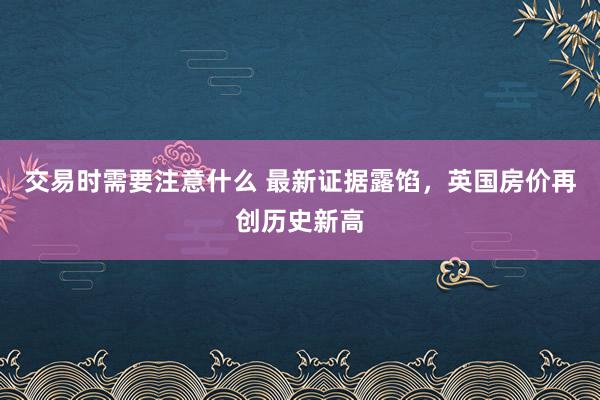 交易时需要注意什么 最新证据露馅，英国房价再创历史新高